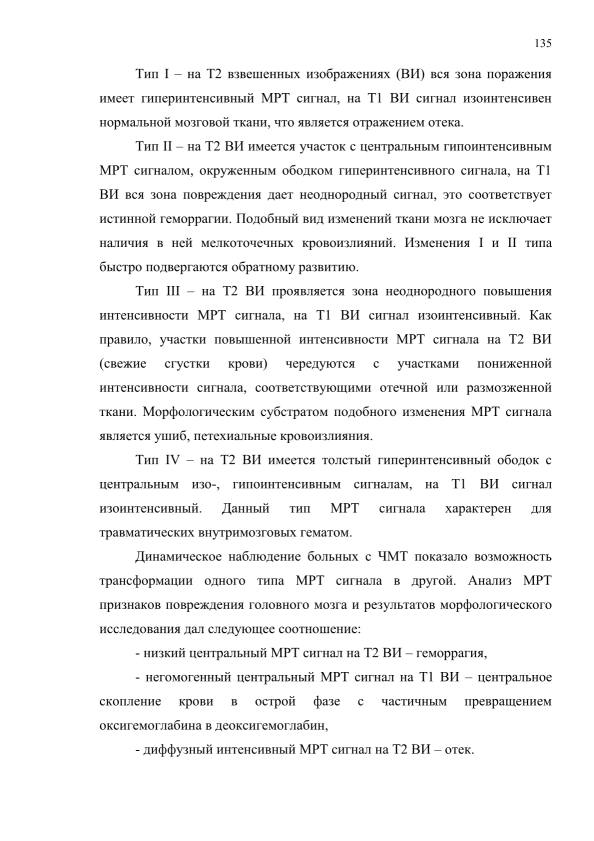 135

Тип I – на Т2 взвешенных изображениях (ВИ) вся зона поражения имеет гиперинтенсивный МРТ сигнал, на Т1 ВИ сигнал изоинтенсивен нормальной мозговой ткани, что является отражением отека.

Тип II – на Т2 ВИ имеется участок с центральным гипоинтенсивным МРТ сигналом, окруженным ободком гиперинтенсивного сигнала, на Т1 ВИ вся зона повреждения дает неоднородный сигнал, это соответствует истинной геморрагии. Подобный вид изменений ткани мозга не исключает наличия в ней мелкоточечных кровоизлияний. Изменения I и II типа быстро подвергаются обратному развитию.

Тип III – на Т2 ВИ проявляется зона неоднородного повышения интенсивности МРТ сигнала, на Т1 ВИ сигнал изоинтенсивный. Как правило, участки повышенной интенсивности МРТ сигнала на Т2 ВИ (свежие сгустки крови) чередуются с участками пониженной интенсивности сигнала, соответствующими отечной или размозженной ткани. Морфологическим субстратом подобного изменения МРТ сигнала является ушиб, петехиальные кровоизлияния.

Тип IV – на Т2 ВИ имеется толстый гиперинтенсивный ободок с центральным изо-, гипоинтенсивным сигналам, на Т1 ВИ сигнал изоинтенсивный. Данный тип МРТ сигнала характерен для травматических внутримозговых гематом.

Динамическое наблюдение больных с ЧМТ показало возможность трансформации одного типа МРТ сигнала в другой. Анализ МРТ признаков повреждения головного мозга и результатов морфологического исследования дал следующее соотношение:

- низкий центральный МРТ сигнал на Т2 ВИ – геморрагия,

- негомогенный центральный МРТ сигнал на Т1 ВИ – центральное скопление крови в острой фазе с частичным превращением оксигемоглабина в деоксигемоглабин,

- диффузный интенсивный МРТ сигнал на Т2 ВИ – отек.